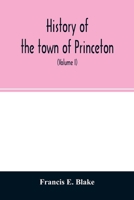 History of
the town of Princeton

(Volume I)

Francis E. Blake